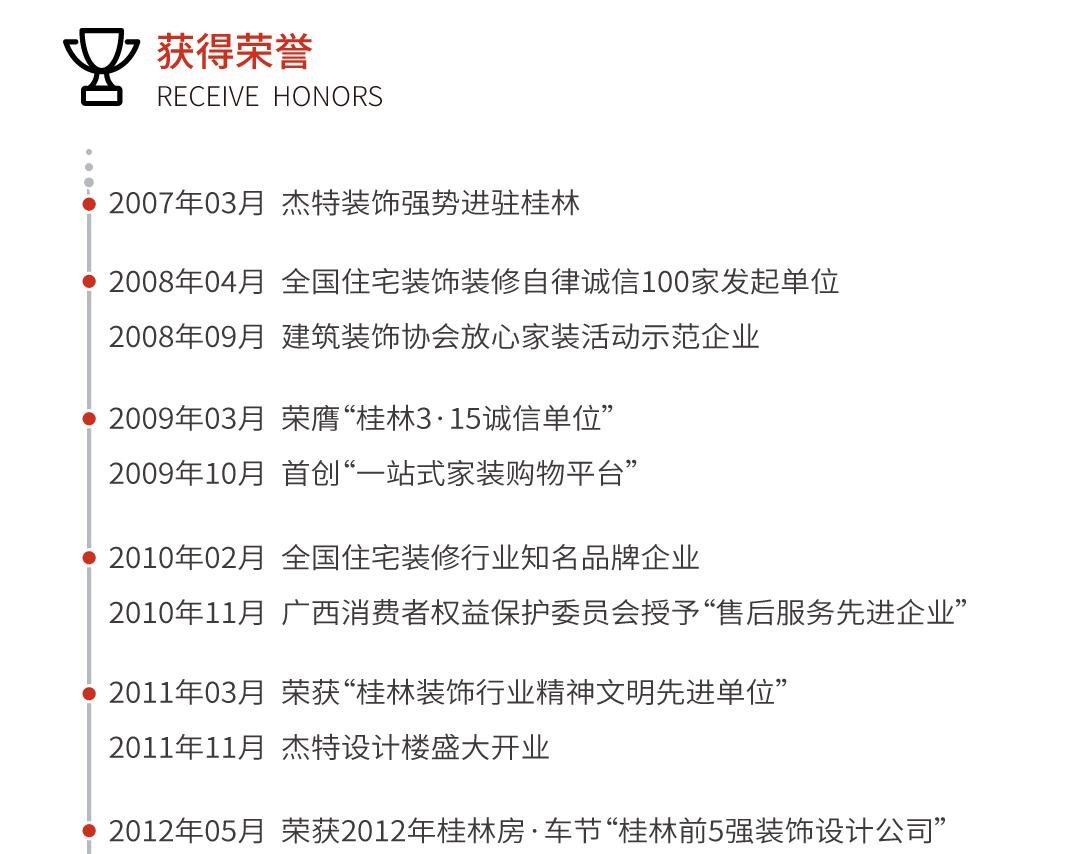 获得荣誉
RECEIVE HONORS

2007年03月 杰特装饰强势进驻桂林

2008年04月 全国住宅装饰装修自律诚信100家发起单位

2008年09月 建筑装饰协会放心家装活动示范企业

2009年03月 荣膺“桂林3·15诚信单位”

2009年10月 首创“一站式家装购物平台”

2010年02月 全国住宅装修行业知名品牌企业

2010年11月 广西消费者权益保护委员会授予“售后服务先进企业”

2011年03月 荣获“桂林装饰行业精神文明先进单位”

2011年11月 杰特设计楼盛大开业

2012年05月 荣获2012年桂林房·车节“桂林前5强装饰设计公司”